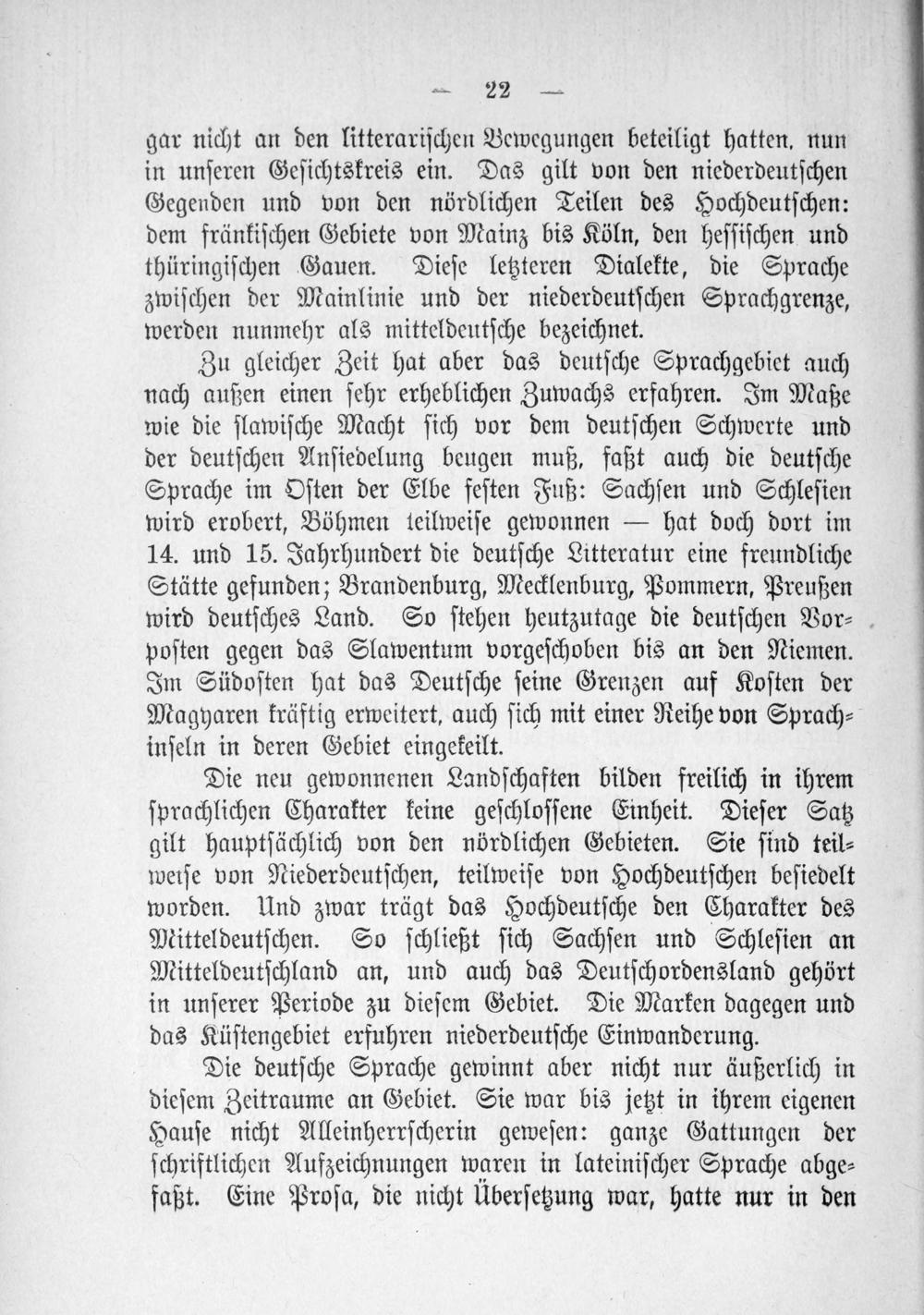 — 22 —

gar nicht an den litterarischen Bewegungen beteiligt hatten, nun in unseren Gesichtskreis ein. Das gilt von den niederdeutschen Gegenden und von den nördlichen Teilen des Hochdeutschen: dem fränkischen Gebiete von Mainz bis Köln, den hessischen und thüringischen Gauen. Diese letzteren Dialekte, die Sprache zwischen der Mainlinie und der niederdeutschen Sprachgrenze, werden nunmehr als mitteldeutsche bezeichnet.

Zu gleicher Zeit hat aber das deutsche Sprachgebiet auch nach außen einen sehr erheblichen Zuwachs erfahren. Im Maße wie die slawische Macht sich vor dem deutschen Schwerte und der deutschen Ansiedelung beugen muß, faßt auch die deutsche Sprache im Osten der Elbe festen Fuß: Sachsen und Schlesien wird erobert, Böhmen teilweise gewonnen — hat doch dort im 14. und 15. Jahrhundert die deutsche Litteratur eine freundliche Stätte gefunden; Brandenburg, Mecklenburg, Pommern, Preußen wird deutsches Land. So stehen heutzutage die deutschen Vorposten gegen das Slawentum vorgeschoben bis an den Niemen. Im Südosten hat das Deutsche seine Grenzen auf Kosten der Magyaren kräftig erweitert, auch sich mit einer Reihe von Sprachinseln in deren Gebiet eingekeilt.

Die neu gewonnenen Landschaften bilden freilich in ihrem sprachlichen Charakter keine geschlossene Einheit. Dieser Satz gilt hauptsächlich von den nördlichen Gebieten. Sie sind teilweise von Niederdeutschen, teilweise von Hochdeutschen besiedelt worden. Und zwar trägt das Hochdeutsche den Charakter des Mitteldeutschen. So schließt sich Sachsen und Schlesien an Mitteldeutschland an, und auch das Deutschordensland gehört in unserer Periode zu diesem Gebiet. Die Marken dagegen und das Küstengebiet erfuhren niederdeutsche Einwanderung.

Die deutsche Sprache gewinnt aber nicht nur äußerlich in diesem Zeitraume an Gebiet. Sie war bis jetzt in ihrem eigenen Hause nicht Alleinherrscherin gewesen: ganze Gattungen der schriftlichen Aufzeichnungen waren in lateinischer Sprache abgefaßt. Eine Prosa, die nicht Übersetzung war, hatte nur in den